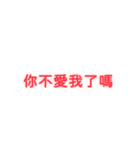 你不愛我了嗎